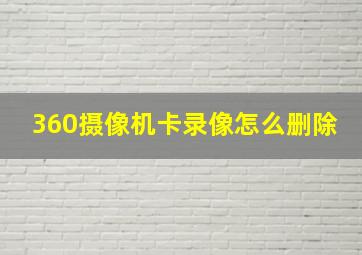 360摄像机卡录像怎么删除